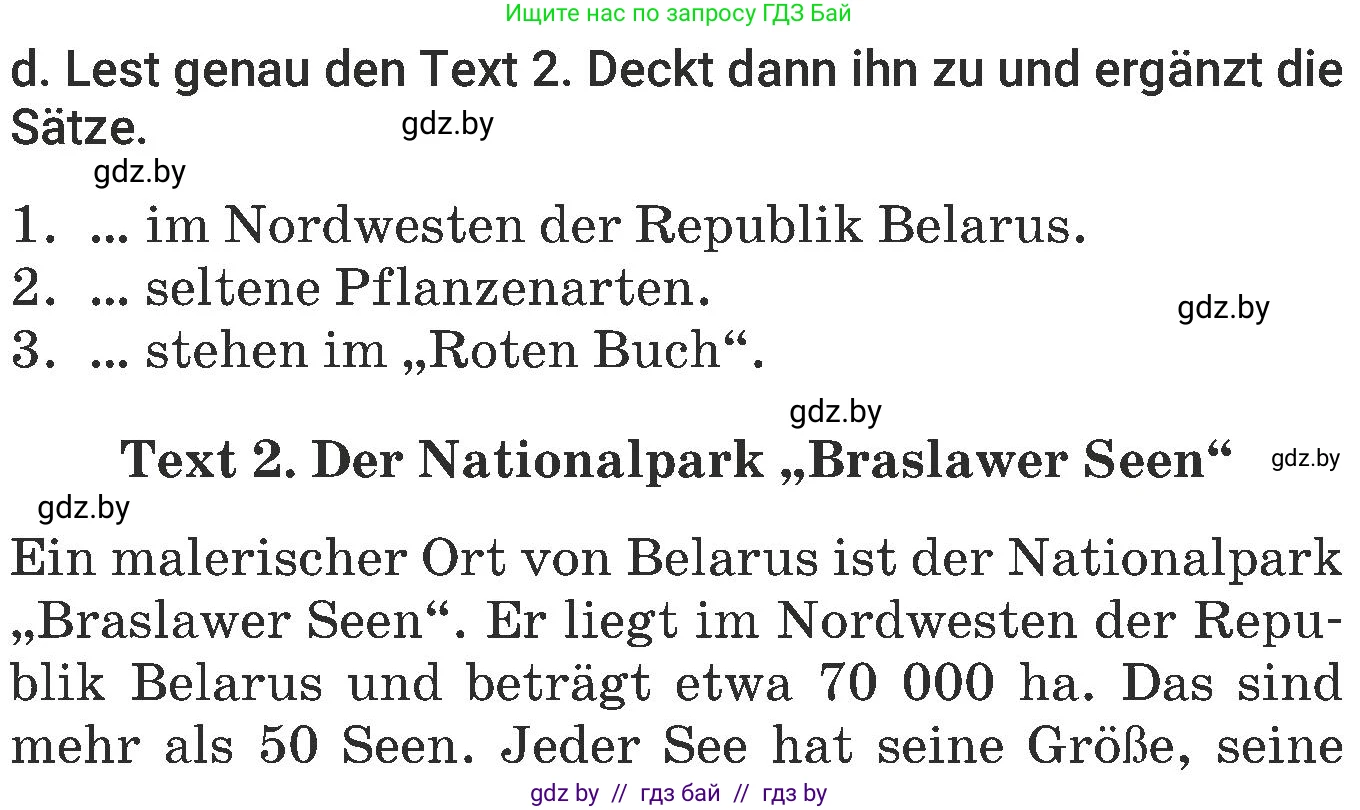 Ищите нас по запросу ГДЗ Бай

d. Lest genau den Text 2. Deckt dann ihn zu und ergänzt die Sätze.

gdz.by

gdz.by

1. ... im Nordwesten der Republik Belarus.
2. ... seltene Pflanzenarten.
3. ... stehen im „Roten Buch“.

gdz.by

gdz.by

Text 2. Der Nationalpark „Braslawer Seen“

gdz.by

gdz.by

Ein malerischer Ort von Belarus ist der Nationalpark „Braslawer Seen“. Er liegt im Nordwesten der Republik Belarus und beträgt etwa 70 000 ha. Das sind mehr als 50 Seen. Jeder See hat seine Größe, seine

gdz by // гдз бай // гдз by